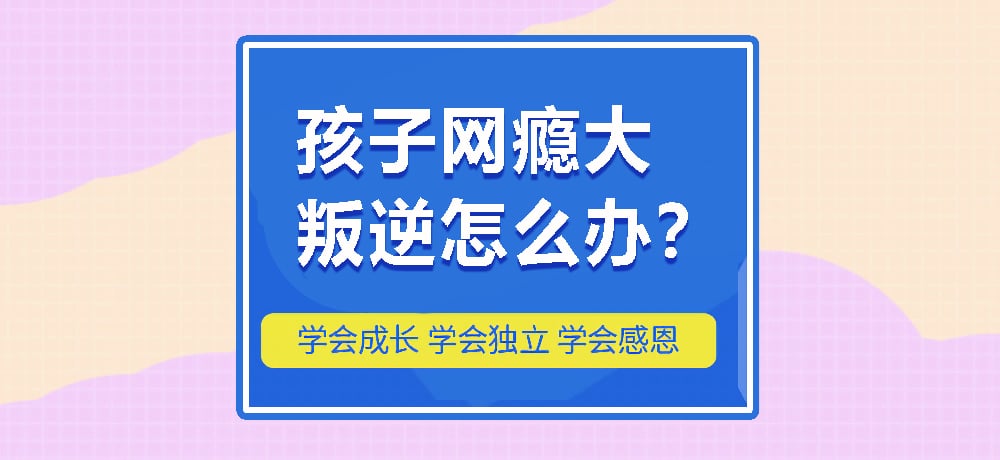 孩子网瘾大
叛逆怎么办？

学会成长 学会独立 学会感恩